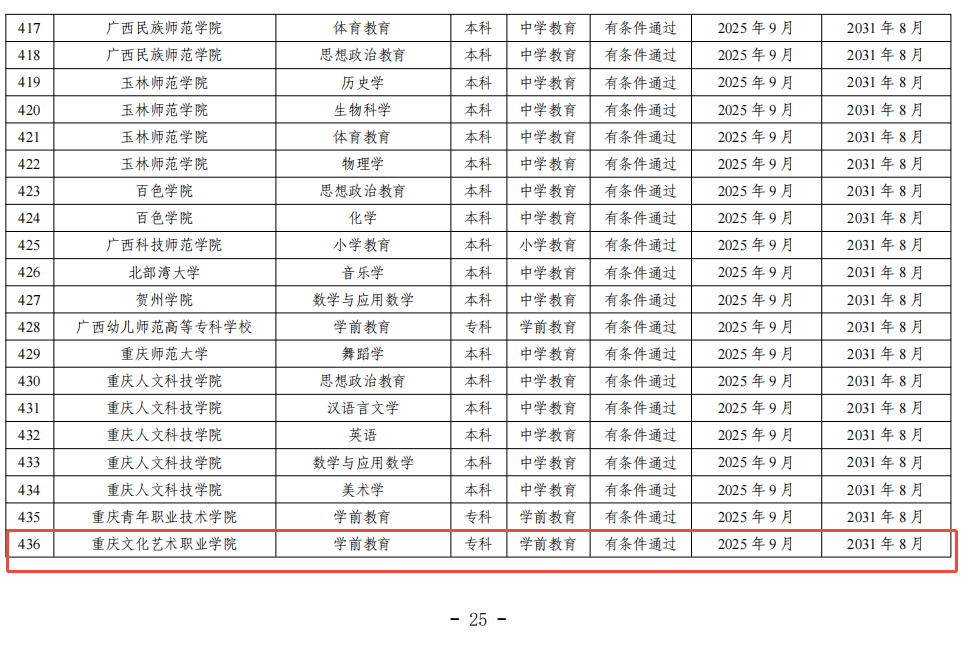 | 417 | 广西民族师范学院 | 体育教育 | 本科 | 中学教育 | 有条件通过 | 2025年9月 | 2031年8月 |
|---|---|---|---|---|---|---|---|
| 418 | 广西民族师范学院 | 思想政治教育 | 本科 | 中学教育 | 有条件通过 | 2025年9月 | 2031年8月 |
| 419 | 玉林师范学院 | 历史学 | 本科 | 中学教育 | 有条件通过 | 2025年9月 | 2031年8月 |
| 420 | 玉林师范学院 | 生物科学 | 本科 | 中学教育 | 有条件通过 | 2025年9月 | 2031年8月 |
| 421 | 玉林师范学院 | 体育教育 | 本科 | 中学教育 | 有条件通过 | 2025年9月 | 2031年8月 |
| 422 | 玉林师范学院 | 物理学 | 本科 | 中学教育 | 有条件通过 | 2025年9月 | 2031年8月 |
| 423 | 百色学院 | 思想政治教育 | 本科 | 中学教育 | 有条件通过 | 2025年9月 | 2031年8月 |
| 424 | 百色学院 | 化学 | 本科 | 中学教育 | 有条件通过 | 2025年9月 | 2031年8月 |
| 425 | 广西科技师范学院 | 小学教育 | 本科 | 小学教育 | 有条件通过 | 2025年9月 | 2031年8月 |
| 426 | 北部湾大学 | 音乐学 | 本科 | 中学教育 | 有条件通过 | 2025年9月 | 2031年8月 |
| 427 | 贺州学院 | 数学与应用数学 | 本科 | 中学教育 | 有条件通过 | 2025年9月 | 2031年8月 |
| 428 | 广西幼儿师范高等专科学校 | 学前教育 | 专科 | 学前教育 | 有条件通过 | 2025年9月 | 2031年8月 |
| 429 | 重庆师范大学 | 舞蹈学 | 本科 | 中学教育 | 有条件通过 | 2025年9月 | 2031年8月 |
| 430 | 重庆人文科技学院 | 思想政治教育 | 本科 | 中学教育 | 有条件通过 | 2025年9月 | 2031年8月 |
| 431 | 重庆人文科技学院 | 汉语言文学 | 本科 | 中学教育 | 有条件通过 | 2025年9月 | 2031年8月 |
| 432 | 重庆人文科技学院 | 英语 | 本科 | 中学教育 | 有条件通过 | 2025年9月 | 2031年8月 |
| 433 | 重庆人文科技学院 | 数学与应用数学 | 本科 | 中学教育 | 有条件通过 | 2025年9月 | 2031年8月 |
| 434 | 重庆人文科技学院 | 美术学 | 本科 | 中学教育 | 有条件通过 | 2025年9月 | 2031年8月 |
| 435 | 重庆青年职业技术学院 | 学前教育 | 专科 | 学前教育 | 有条件通过 | 2025年9月 | 2031年8月 |
| 436 | 重庆文化艺术职业学院 | 学前教育 | 专科 | 学前教育 | 有条件通过 | 2025年9月 | 2031年8月 |

- 25 -